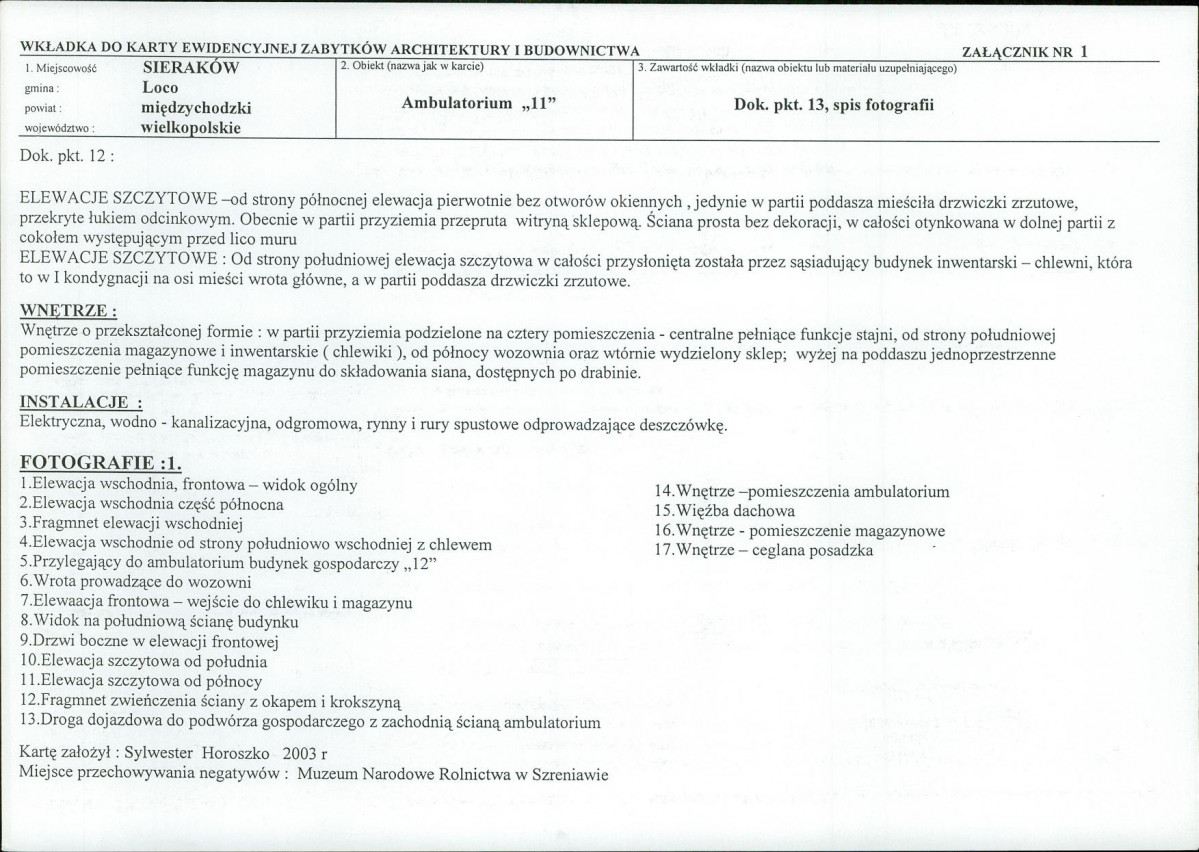 WKŁADKA DO KARTY EWIDENCYJNEJ ZABYTKÓW ARCHITEKTURY I BUDOWNICTWA ZAŁĄCZNIK NR 1

1. Miejscowość SIERAKÓW
gmina : Loco
powiat : międzychodzki
województwo : wielkopolskie

2. Obiekt (nazwa jak w karcie)
Ambulatorium „11”

3. Zawartość wkładki (nazwa obiektu lub materiału uzupełniającego)
Dok. pkt. 13, spis fotografii

Dok. pkt. 12 :

ELEWACJE SZCZYTOWE –od strony północnej elewacja pierwotnie bez otworów okiennych , jedynie w partii poddasza mieściła drzwiczki zrzutowe, przekryte łukiem odcinkowym. Obecnie w partii przyziemia przepruta witryną sklepową. Ściana prosta bez dekoracji, w całości otynkowana w dolnej partii z cokołem występującym przed lico muru
ELEWACJE SZCZYTOWE : Od strony południowej elewacja szczytowa w całości przysłonięta została przez sąsiadujący budynek inwentarski – chlewni, która to w I kondygnacji na osi mieści wrota główne, a w partii poddasza drzwiczki zrzutowe.

WNĘTRZE :
Wnętrze o przekształconej formie : w partii przyziemia podzielone na cztery pomieszczenia - centralne pełniące funkcje stajni, od strony południowej pomieszczenia magazynowe i inwentarskie ( chlewiki ), od północy wozownia oraz wtórnie wydzielony sklep; wyżej na poddaszu jednoprzestrzenne pomieszczenie pełniące funkcję magazynu do składowania siana, dostępnych po drabinie.

INSTALACJE :
Elektryczna, wodno - kanalizacyjna, odgromowa, rynny i rury spustowe odprowadzające deszczówkę.

FOTOGRAFIE :1.
1.Elewacja wschodnia, frontowa – widok ogólny
2.Elewacja wschodnia część północna
3.Fragmnet elewacji wschodniej
4.Elewacja wschodnie od strony południowo wschodniej z chlewem
5.Przylegający do ambulatorium budynek gospodarczy „12”
6.Wrota prowadzące do wozowni
7.Elewaacja frontowa – wejście do chlewiku i magazynu
8.Widok na południową ścianę budynku
9.Drzwi boczne w elewacji frontowej
10.Elewacja szczytowa od południa
11.Elewacja szczytowa od północy
12.Fragmnet zwieńczenia ściany z okapem i krokszyną
13.Droga dojazdowa do podwórza gospodarczego z zachodnią ścianą ambulatorium

14.Wnętrze –pomieszczenia ambulatorium
15.Więźba dachowa
16.Wnętrze - pomieszczenie magazynowe
17.Wnętrze – ceglana posadzka

Kartę założył : Sylwester Horoszko 2003 r
Miejsce przechowywania negatywów : Muzeum Narodowe Rolnictwa w Szreniawie